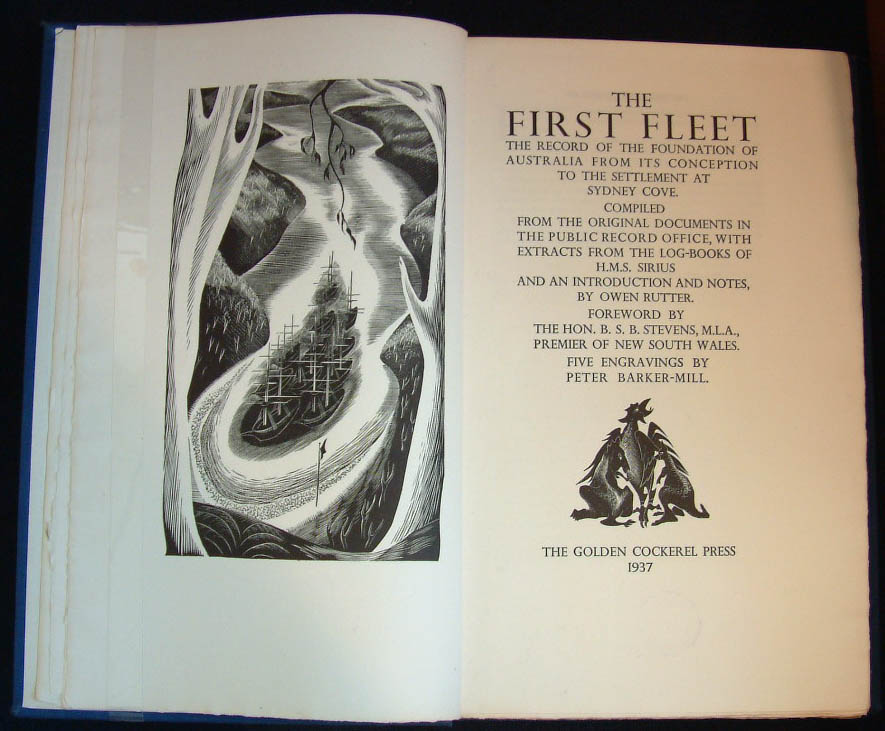 THE
FIRST FLEET
THE RECORD OF THE FOUNDATION OF AUSTRALIA FROM ITS CONCEPTION TO THE SETTLEMENT AT SYDNEY COVE.
COMPILED
FROM THE ORIGINAL DOCUMENTS IN THE PUBLIC RECORD OFFICE, WITH EXTRACTS FROM THE LOG-BOOKS OF H.M.S. SIRIUS
AND AN INTRODUCTION AND NOTES, BY OWEN RUTTER.
FOREWORD BY
THE HON. B. S. B. STEVENS, M.L.A., PREMIER OF NEW SOUTH WALES.
FIVE ENGRAVINGS BY
PETER BARKER-MILL.

THE GOLDEN COCKEREL PRESS
1937